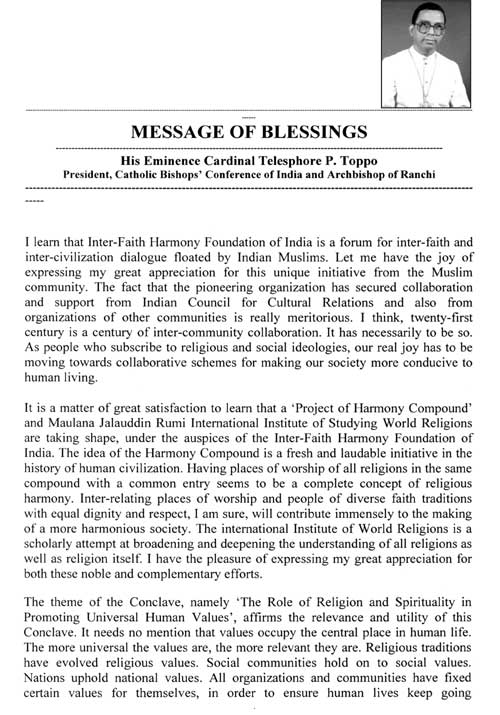 MESSAGE OF BLESSINGS

His Eminence Cardinal Telesphore P. Toppo
President, Catholic Bishops' Conference of India and Archbishop of Ranchi

I learn that Inter-Faith Harmony Foundation of India is a forum for inter-faith and inter-civilization dialogue floated by Indian Muslims. Let me have the joy of expressing my great appreciation for this unique initiative from the Muslim community. The fact that the pioneering organization has secured collaboration and support from Indian Council for Cultural Relations and also from organizations of other communities is really meritorious. I think, twenty-first century is a century of inter-community collaboration. It has necessarily to be so. As people who subscribe to religious and social ideologies, our real joy has to be moving towards collaborative schemes for making our society more conducive to human living.

It is a matter of great satisfaction to learn that a 'Project of Harmony Compound' and Maulana Jalauddin Rumi International Institute of Studying World Religions are taking shape, under the auspices of the Inter-Faith Harmony Foundation of India. The idea of the Harmony Compound is a fresh and laudable initiative in the history of human civilization. Having places of worship of all religions in the same compound with a common entry seems to be a complete concept of religious harmony. Inter-relating places of worship and people of diverse faith traditions with equal dignity and respect, I am sure, will contribute immensely to the making of a more harmonious society. The international Institute of World Religions is a scholarly attempt at broadening and deepening the understanding of all religions as well as religion itself. I have the pleasure of expressing my great appreciation for both these noble and complementary efforts.

The theme of the Conclave, namely 'The Role of Religion and Spirituality in Promoting Universal Human Values', affirms the relevance and utility of this Conclave. It needs no mention that values occupy the central place in human life. The more universal the values are, the more relevant they are. Religious traditions have evolved religious values. Social communities hold on to social values. Nations uphold national values. All organizations and communities have fixed certain values for themselves, in order to ensure human lives keep going